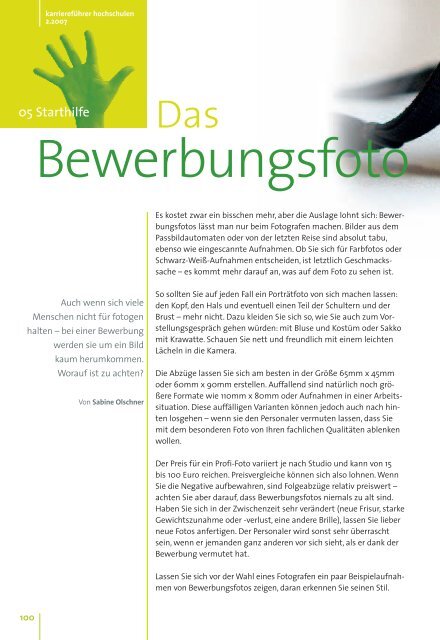 karriereführer hochschulen
2.2007

05 Starthilfe

Das
Bewerbungsfoto

Auch wenn sich viele Menschen nicht für fotogen halten – bei einer Bewerbung werden sie um ein Bild kaum herumkommen. Worauf ist zu achten?

Von Sabine Olschner

Es kostet zwar ein bisschen mehr, aber die Auslage lohnt sich: Bewerbungsfotos lässt man nur beim Fotografen machen. Bilder aus dem Passbildautomaten oder von der letzten Reise sind absolut tabu, ebenso wie eingescannte Aufnahmen. Ob Sie sich für Farbfotos oder Schwarz-Weiß-Aufnahmen entscheiden, ist letztlich Geschmackssache – es kommt mehr darauf an, was auf dem Foto zu sehen ist.

So sollten Sie auf jeden Fall ein Porträtfoto von sich machen lassen: den Kopf, den Hals und eventuell einen Teil der Schultern und der Brust – mehr nicht. Dazu kleiden Sie sich so, wie Sie auch zum Vorstellungsgespräch gehen würden: mit Bluse und Kostüm oder Sakko mit Krawatte. Schauen Sie nett und freundlich mit einem leichten Lächeln in die Kamera.

Die Abzüge lassen Sie sich am besten in der Größe 65mm x 45mm oder 60mm x 90mm erstellen. Auffallend sind natürlich noch größere Formate wie 110mm x 80mm oder Aufnahmen in einer Arbeitssituation. Diese auffälligen Varianten können jedoch auch nach hinten losgehen – wenn sie den Personaler vermuten lassen, dass Sie mit dem besonderen Foto von Ihren fachlichen Qualitäten ablenken wollen.

Der Preis für ein Profi-Foto variiert je nach Studio und kann von 15 bis 100 Euro reichen. Preisvergleiche können sich also lohnen. Wenn Sie die Negative aufbewahren, sind Folgeabzüge relativ preiswert – achten Sie aber darauf, dass Bewerbungsfotos niemals zu alt sind. Haben Sie sich in der Zwischenzeit sehr verändert (neue Frisur, starke Gewichtszunahme oder -verlust, eine andere Brille), lassen Sie lieber neue Fotos anfertigen. Der Personaler wird sonst sehr überrascht sein, wenn er jemanden ganz anderen vor sich sieht, als er dank der Bewerbung vermutet hat.

Lassen Sie sich vor der Wahl eines Fotografen ein paar Beispielaufnahmen von Bewerbungsfotos zeigen, daran erkennen Sie seinen Stil.

100